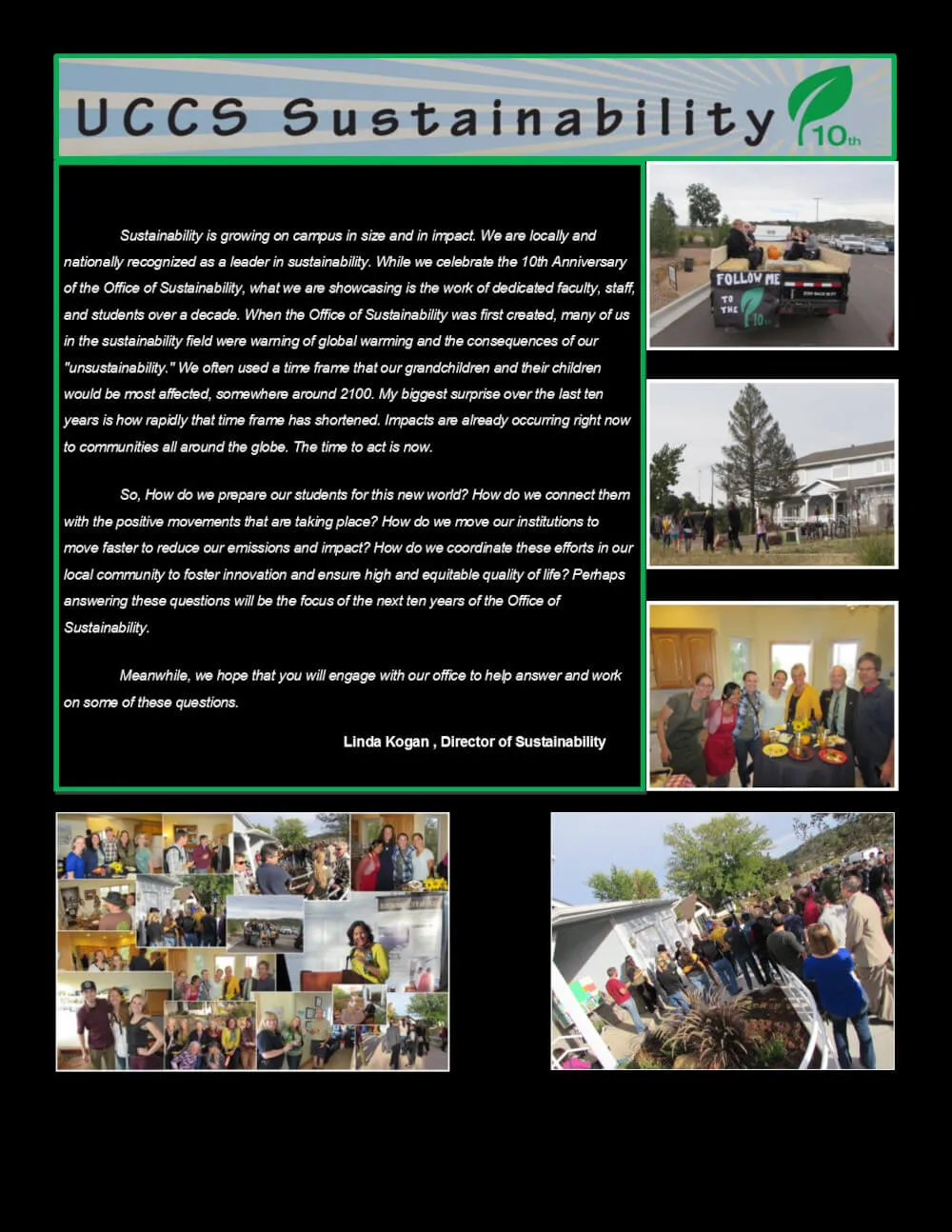 UCCS Sustainability 10th

Sustainability is growing on campus in size and in impact. We are locally and nationally recognized as a leader in sustainability. While we celebrate the 10th Anniversary of the Office of Sustainability, what we are showcasing is the work of dedicated faculty, staff, and students over a decade. When the Office of Sustainability was first created, many of us in the sustainability field were warning of global warming and the consequences of our "unsustainability." We often used a time frame that our grandchildren and their children would be most affected, somewhere around 2100. My biggest surprise over the last ten years is how rapidly that time frame has shortened. Impacts are already occurring right now to communities all around the globe. The time to act is now.

So, How do we prepare our students for this new world? How do we connect them with the positive movements that are taking place? How do we move our institutions to move faster to reduce our emissions and impact? How do we coordinate these efforts in our local community to foster innovation and ensure high and equitable quality of life? Perhaps answering these questions will be the focus of the next ten years of the Office of Sustainability.

Meanwhile, we hope that you will engage with our office to help answer and work on some of these questions.

Linda Kogan , Director of Sustainability

FOLLOW ME TO THE 10th